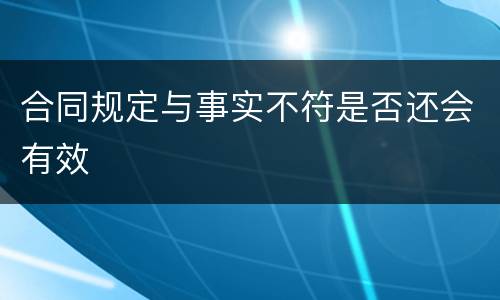 合同规定与事实不符是否还会有效